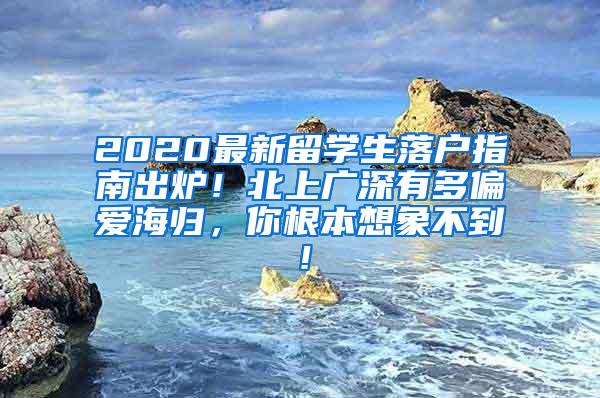 2020最新留学生落户指南出炉！北上广深有多偏爱海归，你根本想象不到！